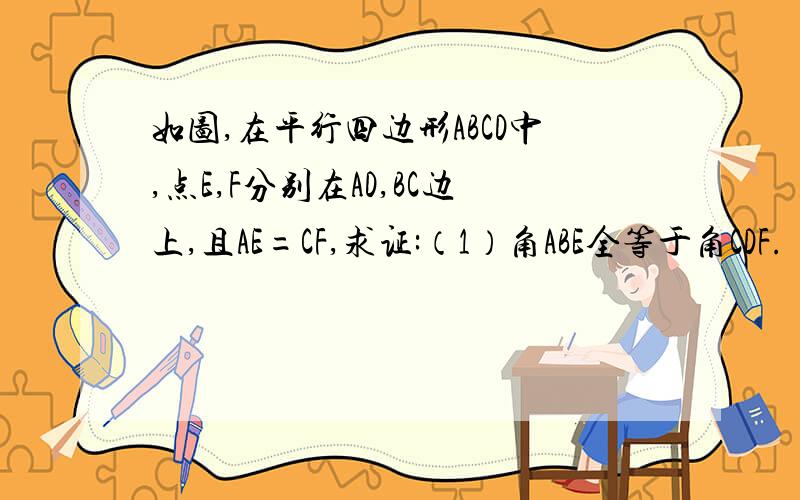 如图,在平行四边形ABCD中,点E,F分别在AD,BC边上,且AE=CF,求证:(1)角ABE全等于角CDF.